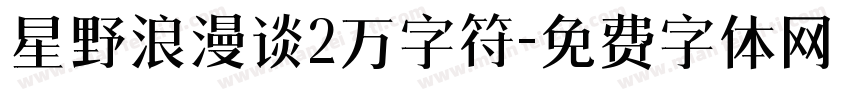 星野浪漫谈2万字符-免费字体网